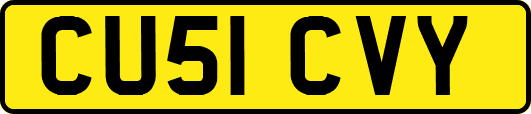 CU51 CVY